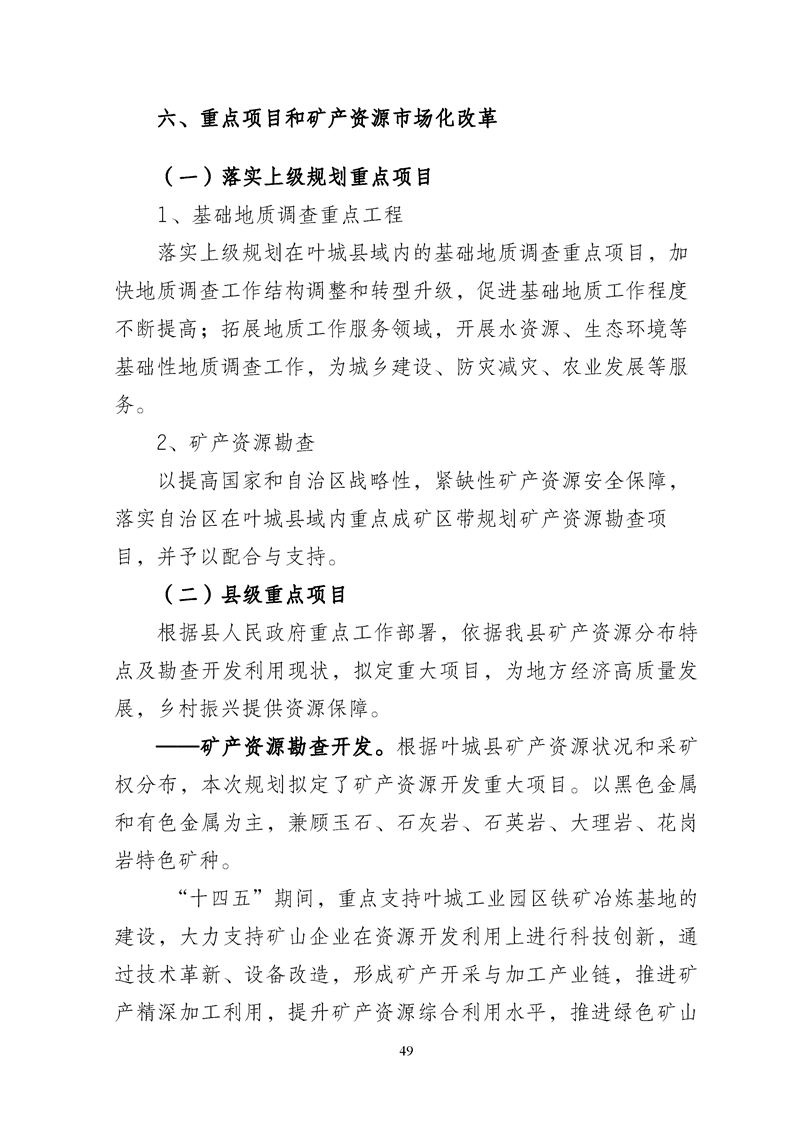 六、重点项目和矿产资源市场化改革

（一）落实上级规划重点项目

1、基础地质调查重点工程

落实上级规划在叶城县域内的基础地质调查重点项目，加快地质调查工作结构调整和转型升级，促进基础地质工作程度不断提高；拓展地质工作服务领域，开展水资源、生态环境等基础性地质调查工作，为城乡建设、防灾减灾、农业发展等服务。

2、矿产资源勘查

以提高国家和自治区战略性，紧缺性矿产资源安全保障，落实自治区在叶城县域内重点成矿区带规划矿产资源勘查项目，并予以配合与支持。

（二）县级重点项目

根据县人民政府重点工作部署，依据我县矿产资源分布特点及勘查开发利用现状，拟定重大项目，为地方经济高质量发展，乡村振兴提供资源保障。

——矿产资源勘查开发。根据叶城县矿产资源状况和采矿权分布，本次规划拟定了矿产资源开发重大项目。以黑色金属和有色金属为主，兼顾玉石、石灰岩、石英岩、大理岩、花岗岩特色矿种。

“十四五”期间，重点支持叶城工业园区铁矿冶炼基地的建设，大力支持矿山企业在资源开发利用上进行科技创新，通过技术革新、设备改造，形成矿产开采与加工产业链，推进矿产精深加工利用，提升矿产资源综合利用水平，推进绿色矿山

49